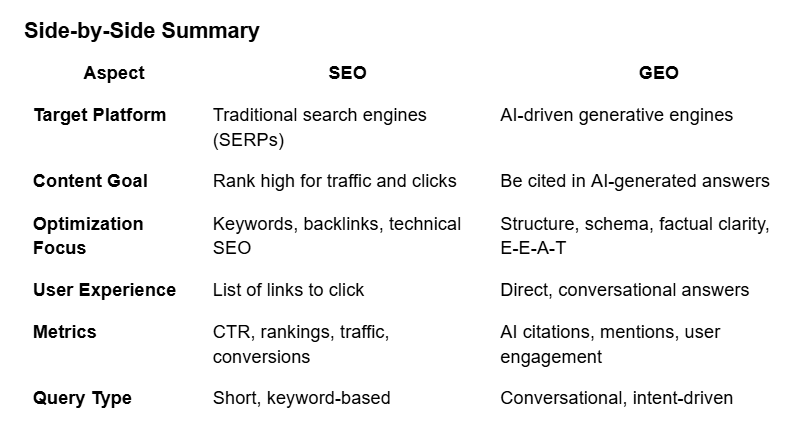 Side-by-Side Summary

| Aspect | SEO | GEO |
|---|---|---|
| Target Platform | Traditional search engines (SERPs) | AI-driven generative engines |
| Content Goal | Rank high for traffic and clicks | Be cited in AI-generated answers |
| Optimization Focus | Keywords, backlinks, technical SEO | Structure, schema, factual clarity, E-E-A-T |
| User Experience | List of links to click | Direct, conversational answers |
| Metrics | CTR, rankings, traffic, conversions | AI citations, mentions, user engagement |
| Query Type | Short, keyword-based | Conversational, intent-driven |